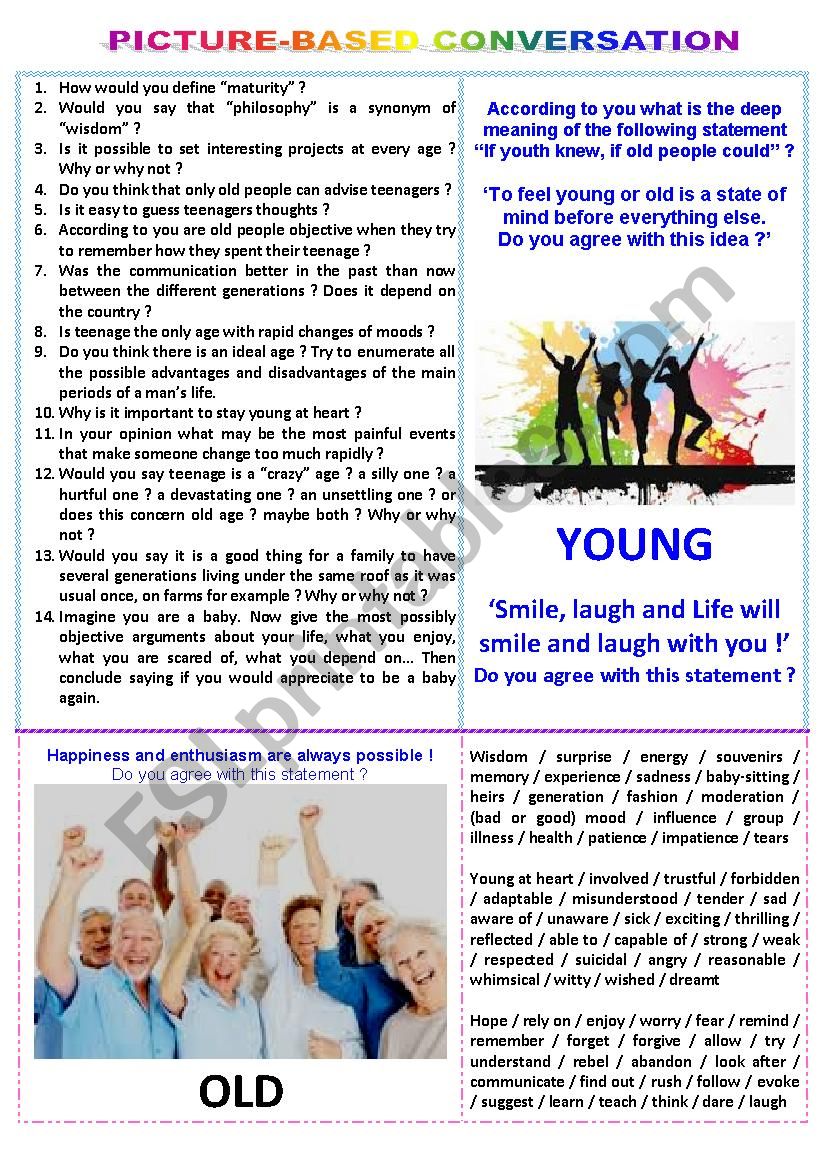 PICTURE-BASED CONVERSATION

1. How would you define “maturity” ?
2. Would you say that “philosophy” is a synonym of “wisdom” ?
3. Is it possible to set interesting projects at every age ? Why or why not ?
4. Do you think that only old people can advise teenagers ?
5. Is it easy to guess teenagers thoughts ?
6. According to you are old people objective when they try to remember how they spent their teenage ?
7. Was the communication better in the past than now between the different generations ? Does it depend on the country ?
8. Is teenage the only age with rapid changes of moods ?
9. Do you think there is an ideal age ? Try to enumerate all the possible advantages and disadvantages of the main periods of a man’s life.
10. Why is it important to stay young at heart ?
11. In your opinion what may be the most painful events that make someone change too much rapidly ?
12. Would you say teenage is a “crazy” age ? a silly one ? a hurtful one ? a devastating one ? an unsettling one ? or does this concern old age ? maybe both ? Why or why not ?
13. Would you say it is a good thing for a family to have several generations living under the same roof as it was usual once, on farms for example ? Why or why not ?
14. Imagine you are a baby. Now give the most possibly objective arguments about your life, what you enjoy, what you are scared of, what you depend on… Then conclude saying if you would appreciate to be a baby again.

According to you what is the deep meaning of the following statement “If youth knew, if old people could” ?

‘To feel young or old is a state of mind before everything else. Do you agree with this idea ?’

YOUNG

‘Smile, laugh and Life will smile and laugh with you !’
Do you agree with this statement ?

Happiness and enthusiasm are always possible !
Do you agree with this statement ?

OLD

Wisdom / surprise / energy / souvenirs / memory / experience / sadness / baby-sitting / heirs / generation / fashion / moderation / (bad or good) mood / influence / group / illness / health / patience / impatience / tears

Young at heart / involved / trustful / forbidden / adaptable / misunderstood / tender / sad / aware of / unaware / sick / exciting / thrilling / reflected / able to / capable of / strong / weak / respected / suicidal / angry / reasonable / whimsical / witty / wished / dreamt

Hope / rely on / enjoy / worry / fear / remind / remember / forget / forgive / allow / try / understand / rebel / abandon / look after / communicate / find out / rush / follow / evoke / suggest / learn / teach / think / dare / laugh

ESLprintables.com